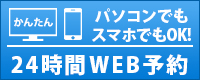 かんたん

パソコンでも
スマホでもOK!

24時間WEB予約